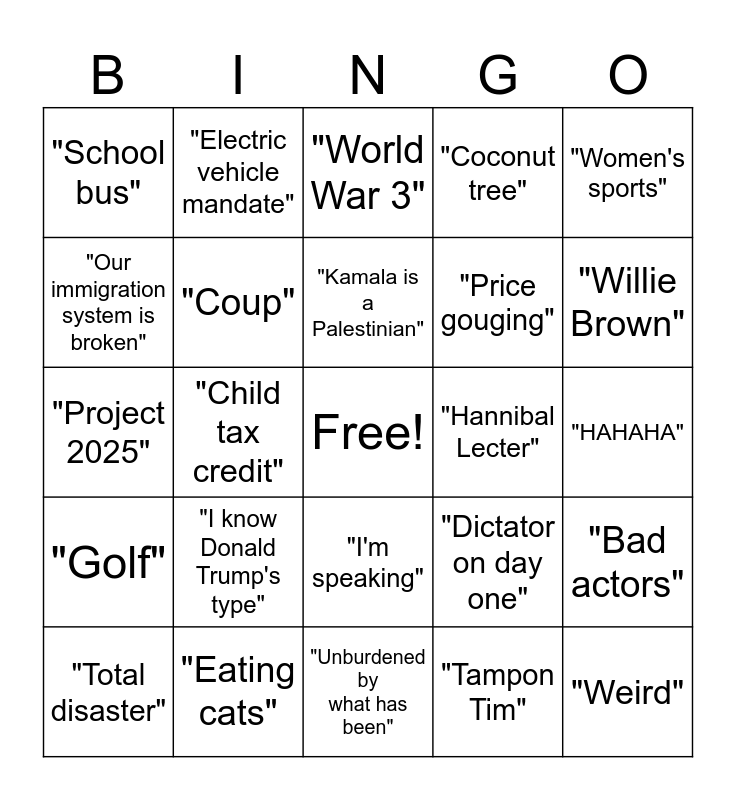 | B | I | N | G | O |
|---|---|---|---|---|
| "School bus" | "Electric vehicle mandate" | "World War 3" | "Coconut tree" | "Women's sports" |
| "Our immigration system is broken" | "Coup" | "Kamala is a Palestinian" | "Price gouging" | "Willie Brown" |
| "Project 2025" | "Child tax credit" | Free! | "Hannibal Lecter" | "HAHAHA" |
| "Golf" | "I know Donald Trump's type" | "I'm speaking" | "Dictator on day one" | "Bad actors" |
| "Total disaster" | "Eating cats" | "Unburdened by what has been" | "Tampon Tim" | "Weird" |